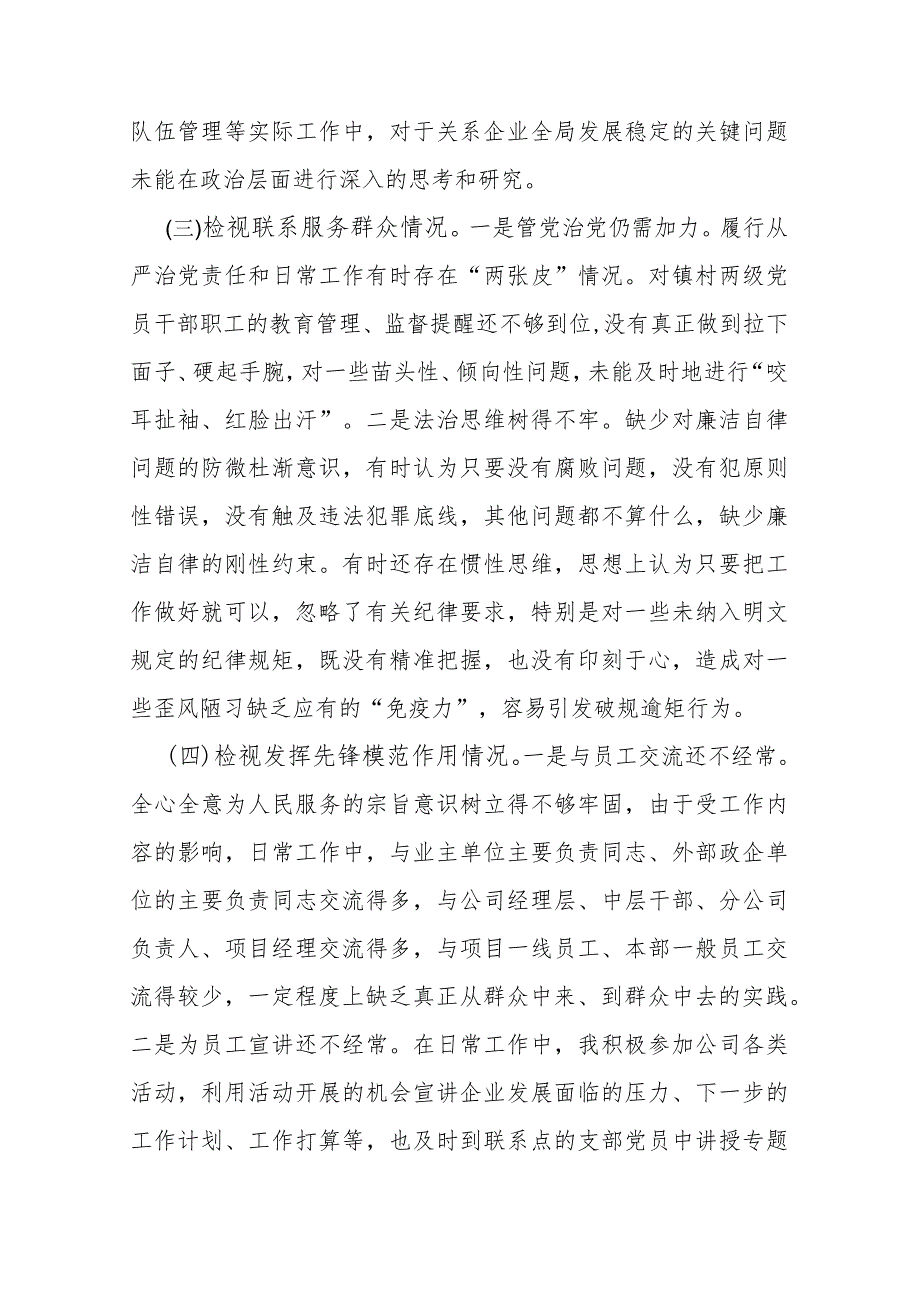 队伍管理等实际工作中，对于关系企业全局发展稳定的关键问题未能在政治层面进行深入的思考和研究。

(三)检视联系服务群众情况。一是管党治党仍需加力。履行从严治党责任和日常工作有时存在“两张皮”情况。对镇村两级党员干部职工的教育管理、监督提醒还不够到位,没有真正做到拉下面子、硬起手腕,对一些苗头性、倾向性问题,未能及时地进行“咬耳扯袖、红脸出汗”。二是法治思维树得不牢。缺少对廉洁自律问题的防微杜渐意识，有时认为只要没有腐败问题，没有犯原则性错误，没有触及违法犯罪底线，其他问题都不算什么，缺少廉洁自律的刚性约束。有时还存在惯性思维，思想上认为只要把工作做好就可以，忽略了有关纪律要求，特别是对一些未纳入明文规定的纪律规矩，既没有精准把握，也没有印刻于心，造成对一些歪风陋习缺乏应有的“免疫力”，容易引发破规逾矩行为。

(四)检视发挥先锋模范作用情况。一是与员工交流还不经常。全心全意为人民服务的宗旨意识树立得不够牢固，由于受工作内容的影响，日常工作中，与业主单位主要负责同志、外部政企单位的主要负责同志交流得多，与公司经理层、中层干部、分公司负责人、项目经理交流得多，与项目一线员工、本部一般员工交流得较少，一定程度上缺乏真正从群众中来、到群众中去的实践。二是为员工宣讲还不经常。在日常工作中，我积极参加公司各类活动，利用活动开展的机会宣讲企业发展面临的压力、下一步的工作计划、工作打算等，也及时到联系点的支部党员中讲授专题